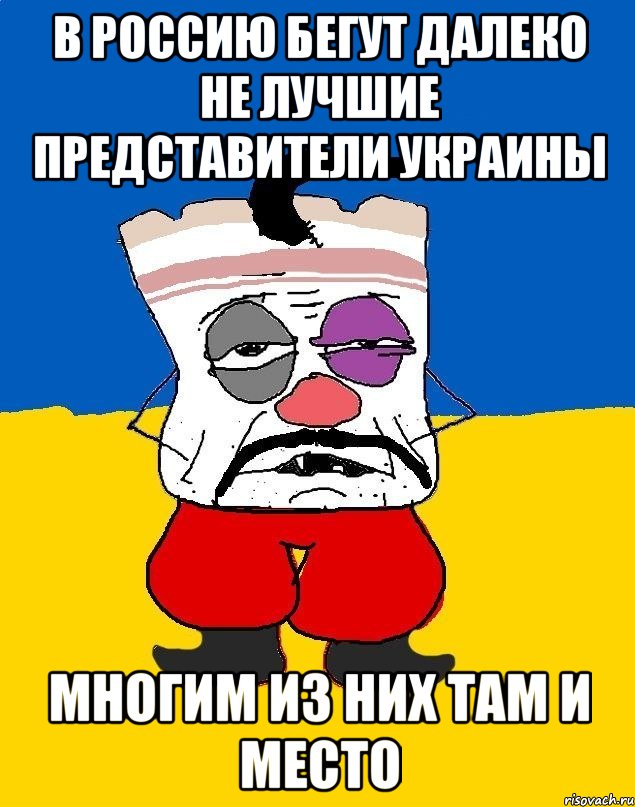 В РОССИЮ БЕГУТ ДАЛЕКО НЕ ЛУЧШИЕ ПРЕДСТАВИТЕЛИ УКРАИНЫ

МНОГИМ ИЗ НИХ ТАМ И МЕСТО

risovach.ru